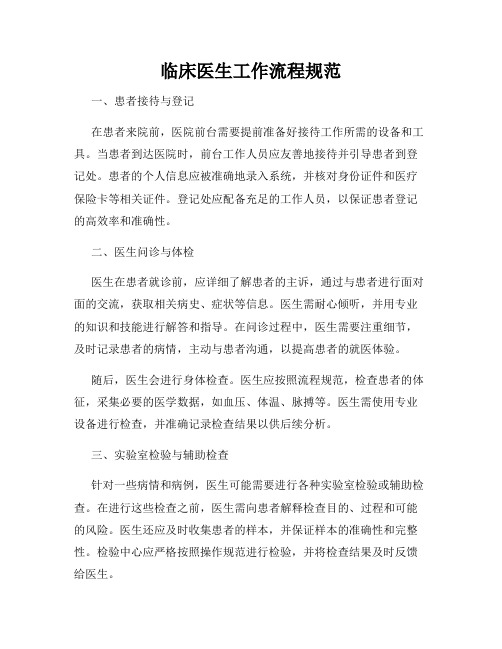 临床医生工作流程规范

一、患者接待与登记

在患者来院前，医院前台需要提前准备好接待工作所需的设备和工具。当患者到达医院时，前台工作人员应友善地接待并引导患者到登记处。患者的个人信息应被准确地录入系统，并核对身份证件和医疗保险卡等相关证件。登记处应配备充足的工作人员，以保证患者登记的高效率和准确性。

二、医生问诊与体检

医生在患者就诊前，应详细了解患者的主诉，通过与患者进行面对面的交流，获取相关病史、症状等信息。医生需耐心倾听，并用专业的知识和技能进行解答和指导。在问诊过程中，医生需要注重细节，及时记录患者的病情，主动与患者沟通，以提高患者的就医体验。

随后，医生会进行身体检查。医生应按照流程规范，检查患者的体征，采集必要的医学数据，如血压、体温、脉搏等。医生需使用专业设备进行检查，并准确记录检查结果以供后续分析。

三、实验室检验与辅助检查

针对一些病情和病例，医生可能需要进行各种实验室检验或辅助检查。在进行这些检查之前，医生需向患者解释检查目的、过程和可能的风险。医生还应及时收集患者的样本，并保证样本的准确性和完整性。检验中心应严格按照操作规范进行检验，并将检查结果及时反馈给医生。